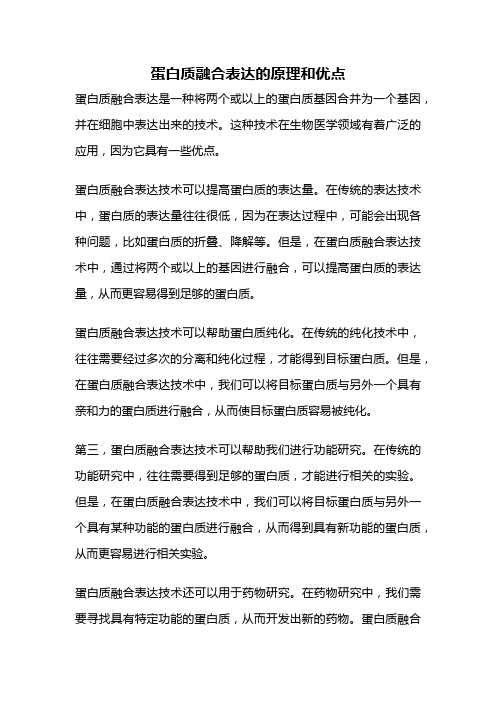 蛋白质融合表达的原理和优点

蛋白质融合表达是一种将两个或以上的蛋白质基因合并为一个基因，并在细胞中表达出来的技术。这种技术在生物医学领域有着广泛的应用，因为它具有一些优点。

蛋白质融合表达技术可以提高蛋白质的表达量。在传统的表达技术中，蛋白质的表达量往往很低，因为在表达过程中，可能会出现各种问题，比如蛋白质的折叠、降解等。但是，在蛋白质融合表达技术中，通过将两个或以上的基因进行融合，可以提高蛋白质的表达量，从而更容易得到足够的蛋白质。

蛋白质融合表达技术可以帮助蛋白质纯化。在传统的纯化技术中，往往需要经过多次的分离和纯化过程，才能得到目标蛋白质。但是，在蛋白质融合表达技术中，我们可以将目标蛋白质与另外一个具有亲和力的蛋白质进行融合，从而使目标蛋白质容易被纯化。

第三，蛋白质融合表达技术可以帮助我们进行功能研究。在传统的功能研究中，往往需要得到足够的蛋白质，才能进行相关的实验。但是，在蛋白质融合表达技术中，我们可以将目标蛋白质与另外一个具有某种功能的蛋白质进行融合，从而得到具有新功能的蛋白质，从而更容易进行相关实验。

蛋白质融合表达技术还可以用于药物研究。在药物研究中，我们需要寻找具有特定功能的蛋白质，从而开发出新的药物。蛋白质融合